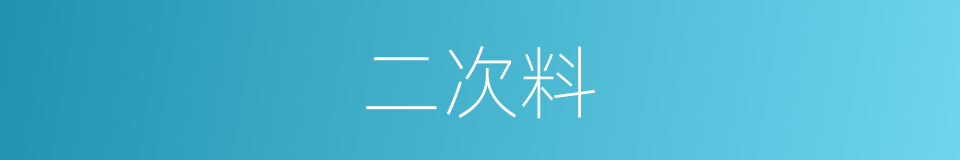 二次料